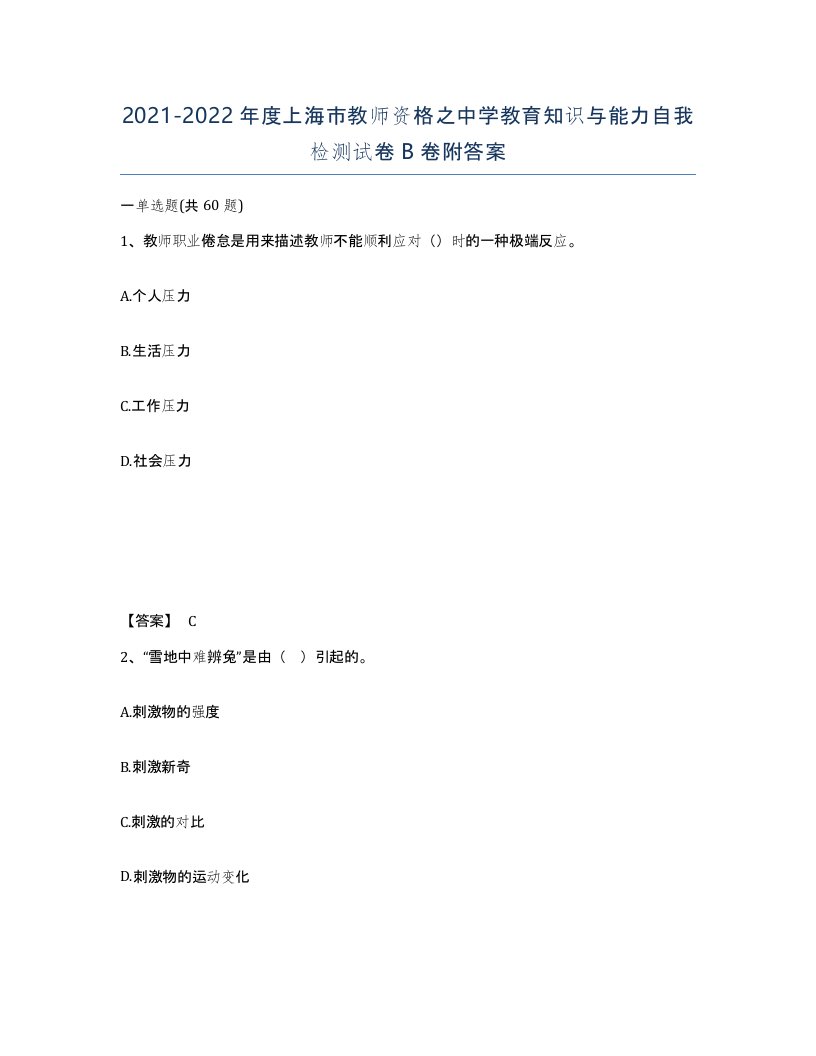 2021-2022年度上海市教师资格之中学教育知识与能力自我检测试卷B卷附答案

一单选题(共60题)

1、教师职业倦怠是用来描述教师不能顺利应对（）时的一种极端反应。

A.个人压力

B.生活压力

C.工作压力

D.社会压力

【答案】 C

2、“雪地中难辨兔”是由（ ）引起的。

A.刺激物的强度

B.刺激新奇

C.刺激的对比

D.刺激物的运动变化